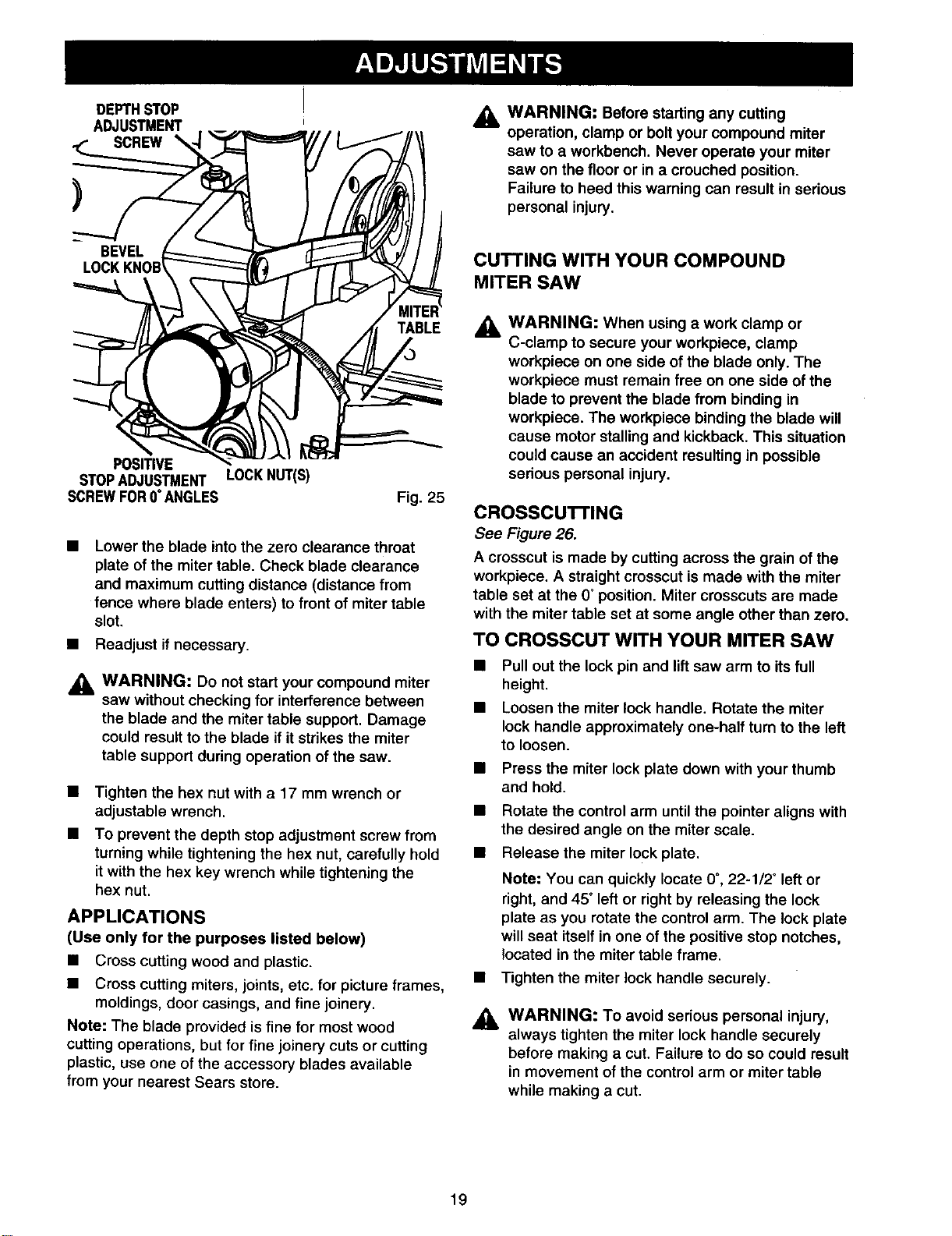 ADJUSTMENTS

DEPTH STOP ADJUSTMENT SCREW

BEVEL LOCK KNOB

MITER TABLE

POSITIVE STOP ADJUSTMENT SCREW FOR 0° ANGLES

LOCK NUT(S)

Fig. 25

■ Lower the blade into the zero clearance throat plate of the miter table. Check blade clearance and maximum cutting distance (distance from fence where blade enters) to front of miter table slot.

■ Readjust if necessary.

WARNING: Do not start your compound miter saw without checking for interference between the blade and the miter table support. Damage could result to the blade if it strikes the miter table support during operation of the saw.

■ Tighten the hex nut with a 17 mm wrench or adjustable wrench.

■ To prevent the depth stop adjustment screw from turning while tightening the hex nut, carefully hold it with the hex key wrench while tightening the hex nut.

APPLICATIONS

(Use only for the purposes listed below)

■ Cross cutting wood and plastic.

■ Cross cutting miters, joints, etc. for picture frames, moldings, door casings, and fine joinery.

Note: The blade provided is fine for most wood cutting operations, but for fine joinery cuts or cutting plastic, use one of the accessory blades available from your nearest Sears store.

WARNING: Before starting any cutting operation, clamp or bolt your compound miter saw to a workbench. Never operate your miter saw on the floor or in a crouched position. Failure to heed this warning can result in serious personal injury.

CUTTING WITH YOUR COMPOUND MITER SAW

WARNING: When using a work clamp or C-clamp to secure your workpiece, clamp workpiece on one side of the blade only. The workpiece must remain free on one side of the blade to prevent the blade from binding in workpiece. The workpiece binding the blade will cause motor stalling and kickback. This situation could cause an accident resulting in possible serious personal injury.

CROSSCUTTING

See Figure 26.

A crosscut is made by cutting across the grain of the workpiece. A straight crosscut is made with the miter table set at the 0° position. Miter crosscuts are made with the miter table set at some angle other than zero.

TO CROSSCUT WITH YOUR MITER SAW

■ Pull out the lock pin and lift saw arm to its full height.

■ Loosen the miter lock handle. Rotate the miter lock handle approximately one-half turn to the left to loosen.

■ Press the miter lock plate down with your thumb and hold.

■ Rotate the control arm until the pointer aligns with the desired angle on the miter scale.

■ Release the miter lock plate.

Note: You can quickly locate 0°, 22-1/2° left or right, and 45° left or right by releasing the lock plate as you rotate the control arm. The lock plate will seat itself in one of the positive stop notches, located in the miter table frame.

■ Tighten the miter lock handle securely.

WARNING: To avoid serious personal injury, always tighten the miter lock handle securely before making a cut. Failure to do so could result in movement of the control arm or miter table while making a cut.

19